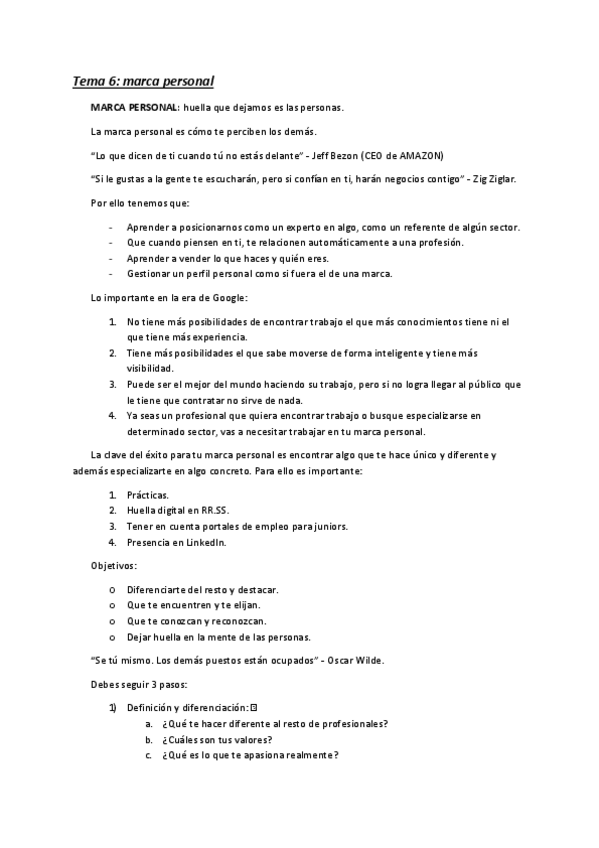 Tema 6: marca personal

MARCA PERSONAL: huella que dejamos es las personas.

La marca personal es cómo te perciben los demás.

"Lo que dicen de ti cuando tú no estás delante" - Jeff Bezon (CEO de AMAZON)

"Si le gustas a la gente te escucharán, pero si confían en ti, harán negocios contigo" - Zig Ziglar.

Por ello tenemos que:

- Aprender a posicionarnos como un experto en algo, como un referente de algún sector.
- Que cuando piensen en ti, te relacionen automáticamente a una profesión.
- Aprender a vender lo que haces y quién eres.
- Gestionar un perfil personal como si fuera el de una marca.

Lo importante en la era de Google:

1. No tiene más posibilidades de encontrar trabajo el que más conocimientos tiene ni el que tiene más experiencia.
2. Tiene más posibilidades el que sabe moverse de forma inteligente y tiene más visibilidad.
3. Puede ser el mejor del mundo haciendo su trabajo, pero si no logra llegar al público que le tiene que contratar no sirve de nada.
4. Ya seas un profesional que quiera encontrar trabajo o busque especializarse en determinado sector, vas a necesitar trabajar en tu marca personal.

La clave del éxito para tu marca personal es encontrar algo que te hace único y diferente y además especializarte en algo concreto. Para ello es importante:

1. Prácticas.
2. Huella digital en RR.SS.
3. Tener en cuenta portales de empleo para juniors.
4. Presencia en LinkedIn.

Objetivos:

o Diferenciarte del resto y destacar.
o Que te encuentren y te elijan.
o Que te conozcan y reconozcan.
o Dejar huella en la mente de las personas.

"Se tú mismo. Los demás puestos están ocupados" - Oscar Wilde.

Debes seguir 3 pasos:

1) Definición y diferenciación:
a. ¿Qué te hacer diferente al resto de profesionales?
b. ¿Cuáles son tus valores?
c. ¿Qué es lo que te apasiona realmente?